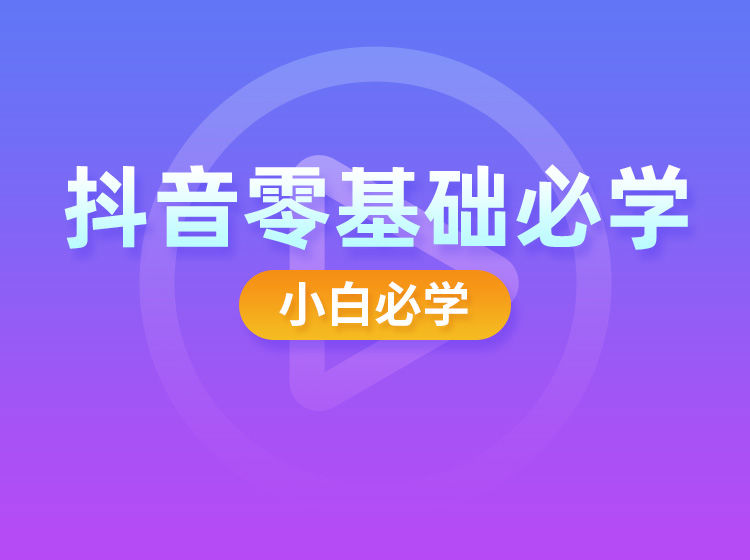 抖音零基础必学

小白必学